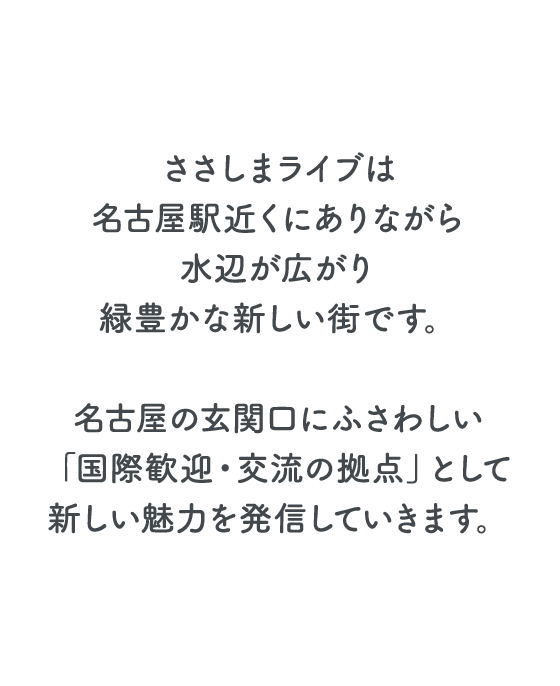 ささしまライブは
名古屋駅近くにありながら
水辺が広がり
緑豊かな新しい街です。

名古屋の玄関口にふさわしい
「国際歓迎・交流の拠点」として
新しい魅力を発信していきます。